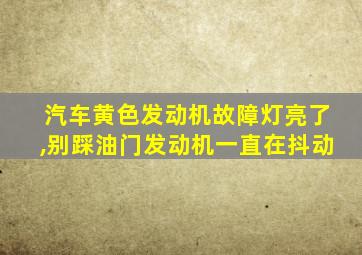 汽车黄色发动机故障灯亮了,别踩油门发动机一直在抖动